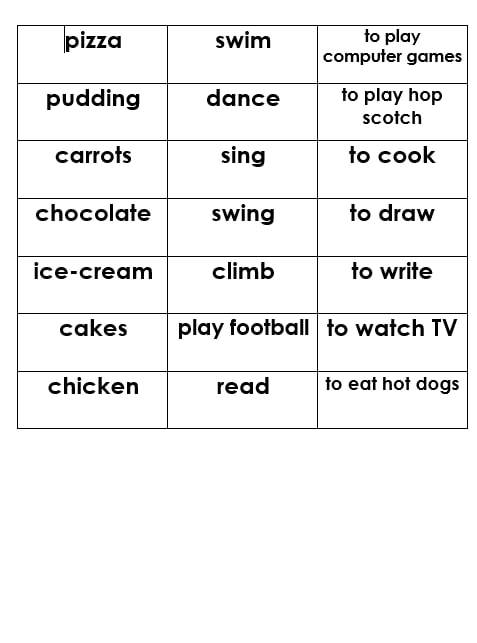 | pizza | swim | to play computer games |
|---|---|---|
| pudding | dance | to play hop scotch |
| carrots | sing | to cook |
| chocolate | swing | to draw |
| ice-cream | climb | to write |
| cakes | play football | to watch TV |
| chicken | read | to eat hot dogs |